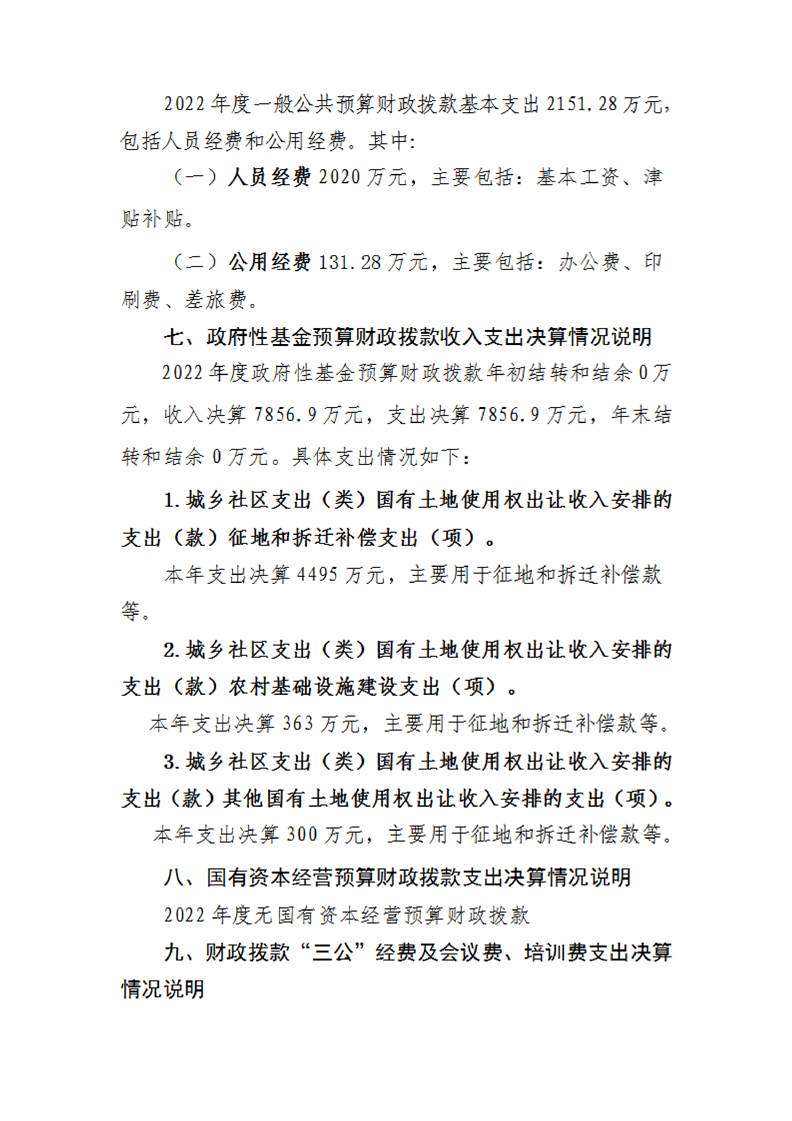 2022年度一般公共预算财政拨款基本支出2151.28万元，包括人员经费和公用经费。其中:

（一）人员经费2020万元，主要包括：基本工资、津贴补贴。

（二）公用经费131.28万元，主要包括：办公费、印刷费、差旅费。

七、政府性基金预算财政拨款收入支出决算情况说明

2022年度政府性基金预算财政拨款年初结转和结余0万元，收入决算7856.9万元，支出决算7856.9万元，年末结转和结余0万元。具体支出情况如下:

1.城乡社区支出（类）国有土地使用权出让收入安排的支出（款）征地和拆迁补偿支出（项）。

本年支出决算4495万元，主要用于征地和拆迁补偿款等。

2.城乡社区支出（类）国有土地使用权出让收入安排的支出（款）农村基础设施建设支出（项）。

本年支出决算363万元，主要用于征地和拆迁补偿款等。

3.城乡社区支出（类）国有土地使用权出让收入安排的支出（款）其他国有土地使用权出让收入安排的支出（项）。

本年支出决算300万元，主要用于征地和拆迁补偿款等。

八、国有资本经营预算财政拨款支出决算情况说明

2022年度无国有资本经营预算财政拨款

九、财政拨款“三公”经费及会议费、培训费支出决算情况说明